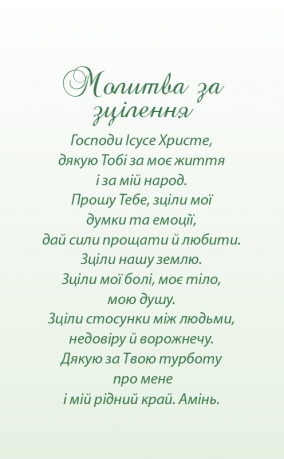 Молитва за зцілення

Господи Ісусе Христе,
дякую Тобі за моє життя
і за мій народ.
Прошу Тебе, зціли мої
думки та емоції,
дай сили прощати й любити.
Зціли нашу землю.
Зціли мої болі, моє тіло,
мою душу.
Зціли стосунки між людьми,
недовіру й ворожнечу.
Дякую за Твою турботу
про мене
і мій рідний край. Амінь.